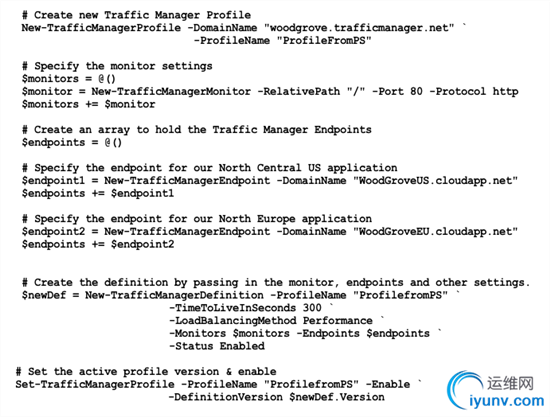 # Create new Traffic Manager Profile
New-TrafficManagerProfile -DomainName "woodgrove.trafficmanager.net" `
                          -ProfileName "ProfileFromPS"

# Specify the monitor settings
$monitors = @()
$monitor = New-TrafficManagerMonitor -RelativePath "/" -Port 80 -Protocol http
$monitors += $monitor

# Create an array to hold the Traffic Manager Endpoints
$endpoints = @()

# Specify the endpoint for our North Central US application
$endpoint1 = New-TrafficManagerEndpoint -DomainName "WoodGroveUS.cloudapp.net"
$endpoints += $endpoint1

# Specify the endpoint for our North Europe application
$endpoint2 = New-TrafficManagerEndpoint -DomainName "WoodGroveEU.cloudapp.net"
$endpoints += $endpoint2

# Create the definition by passing in the monitor, endpoints and other settings.
$newDef = New-TrafficManagerDefinition -ProfileName "ProfilefromPS" `
                       -TimeToLiveInSeconds 300 `
                       -LoadBalancingMethod Performance `
                       -Monitors $monitors -Endpoints $endpoints `
                       -Status Enabled

# Set the active profile version & enable
Set-TrafficManagerProfile -ProfileName "ProfilefromPS" -Enable `
                       -DefinitionVersion $newDef.Version

运维网
iyunv.com